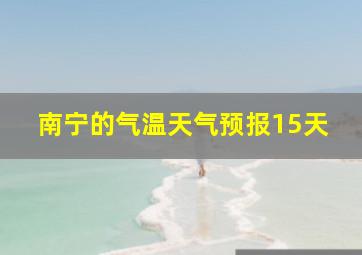 南宁的气温天气预报15天